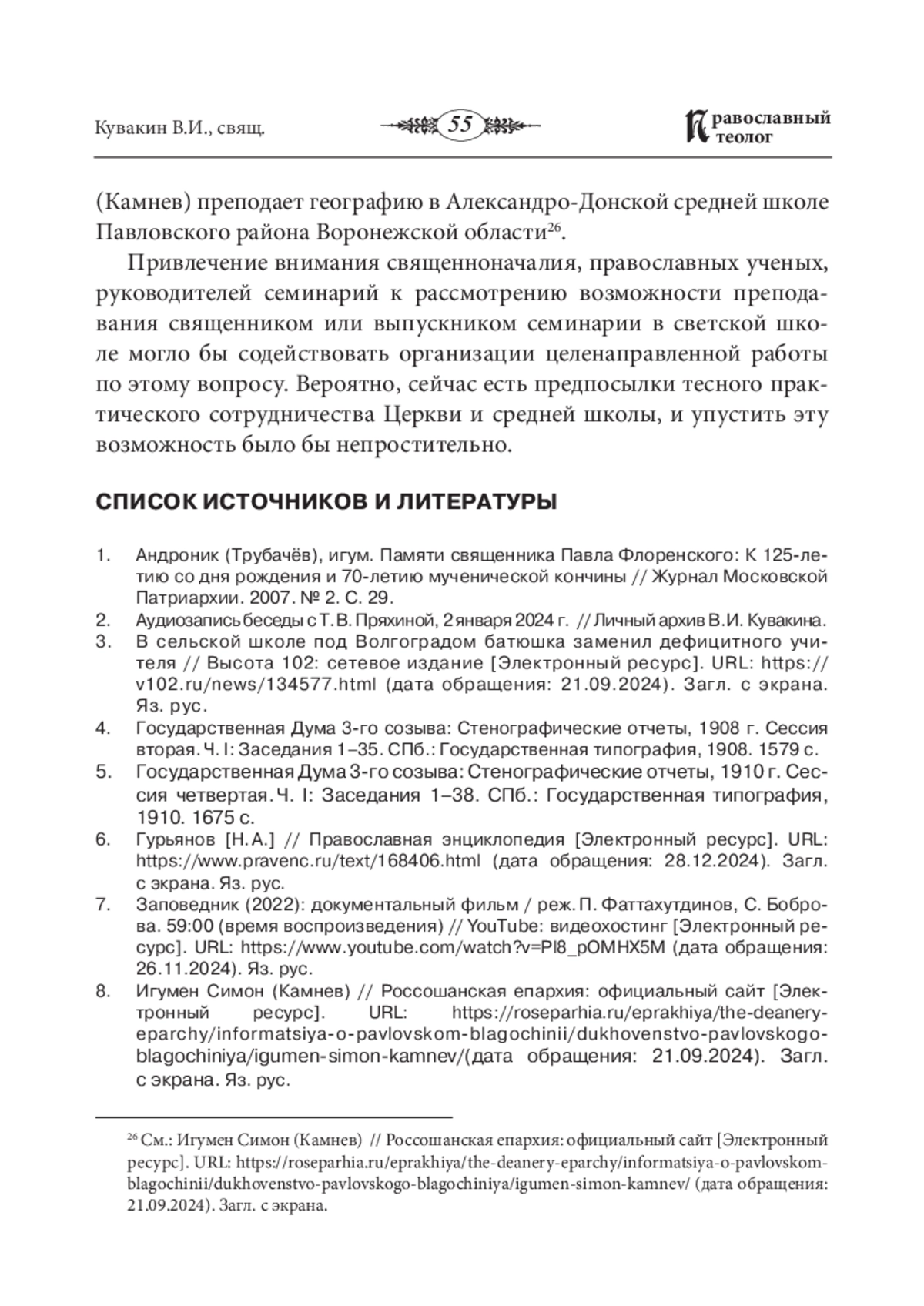 Кувакин В.И., свящ.

55

Православный теолог

(Камнев) преподает географию в Александро-Донской средней школе Павловского района Воронежской области$^{26}$.

Привлечение внимания священноначалия, православных ученых, руководителей семинарий к рассмотрению возможности преподавания священником или выпускником семинарии в светской школе могло бы содействовать организации целенаправленной работы по этому вопросу. Вероятно, сейчас есть предпосылки тесного практического сотрудничества Церкви и средней школы, и упустить эту возможность было бы непростительно.

СПИСОК ИСТОЧНИКОВ И ЛИТЕРАТУРЫ

1. Андроник (Трубачёв), игум. Памяти священника Павла Флоренского: К 125-летию со дня рождения и 70-летию мученической кончины // Журнал Московской Патриархии. 2007. № 2. С. 29.
2. Аудиозапись беседы с Т. В. Пряхиной, 2 января 2024 г. // Личный архив В.И. Кувакина.
3. В сельской школе под Волгоградом батюшка заменил дефицитного учителя // Высота 102: сетевое издание [Электронный ресурс]. URL: https://v102.ru/news/134577.html (дата обращения: 21.09.2024). Загл. с экрана. Яз. рус.
4. Государственная Дума 3-го созыва: Стенографические отчеты, 1908 г. Сессия вторая. Ч. I: Заседания 1–35. СПб.: Государственная типография, 1908. 1579 с.
5. Государственная Дума 3-го созыва: Стенографические отчеты, 1910 г. Сессия четвертая. Ч. I: Заседания 1–38. СПб.: Государственная типография, 1910. 1675 с.
6. Гурьянов [Н. А.] // Православная энциклопедия [Электронный ресурс]. URL: https://www.pravenc.ru/text/168406.html (дата обращения: 28.12.2024). Загл. с экрана. Яз. рус.
7. Заповедник (2022): документальный фильм / реж. П. Фаттахутдинов, С. Боброва. 59:00 (время воспроизведения) // YouTube: видеохостинг [Электронный ресурс]. URL: https://www.youtube.com/watch?v=Pl8_pOMHX5M (дата обращения: 26.11.2024). Яз. рус.
8. Игумен Симон (Камнев) // Россошанская епархия: официальный сайт [Электронный ресурс]. URL: https://roseparhia.ru/eprakhiya/the-deanery-eparchy/informatsiya-o-pavlovskom-blagochinii/dukhovenstvo-pavlovskogo-blagochiniya/igumen-simon-kamnev/(дата обращения: 21.09.2024). Загл. с экрана. Яз. рус.

$^{26}$ См.: Игумен Симон (Камнев) // Россошанская епархия: официальный сайт [Электронный ресурс]. URL: https://roseparhia.ru/eprakhiya/the-deanery-eparchy/informatsiya-o-pavlovskom-blagochinii/dukhovenstvo-pavlovskogo-blagochiniya/igumen-simon-kamnev/ (дата обращения: 21.09.2024). Загл. с экрана.